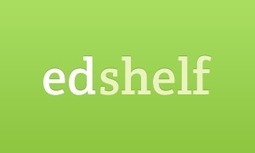 edshelf